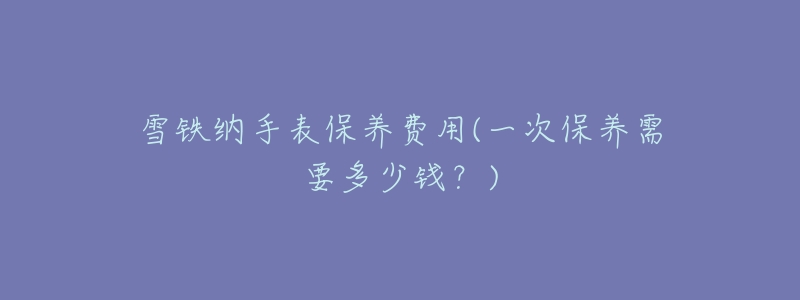 雪铁纳手表保养费用(一次保养需要多少钱？)